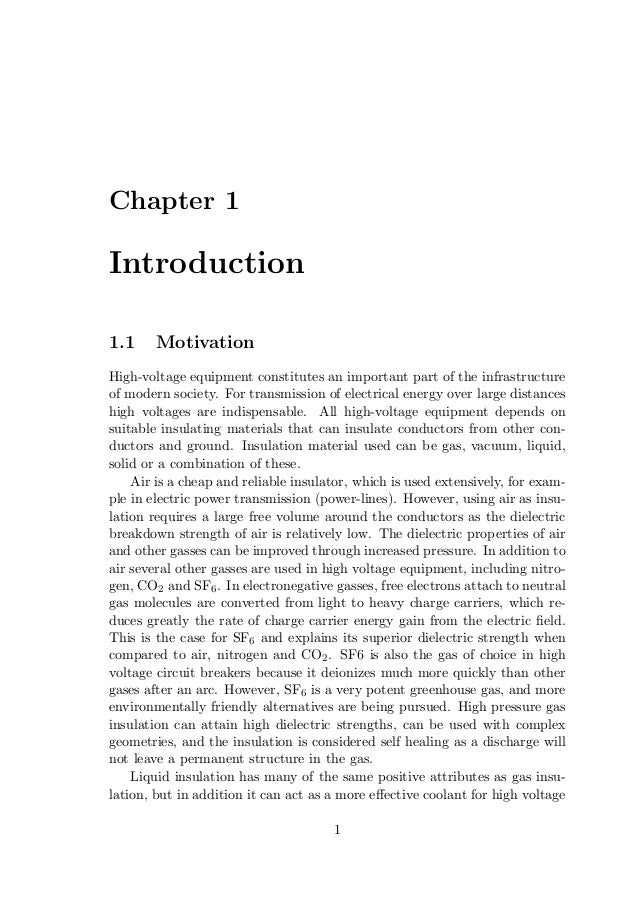 Chapter 1

Introduction

1.1 Motivation

High-voltage equipment constitutes an important part of the infrastructure of modern society. For transmission of electrical energy over large distances high voltages are indispensable. All high-voltage equipment depends on suitable insulating materials that can insulate conductors from other conductors and ground. Insulation material used can be gas, vacuum, liquid, solid or a combination of these.

Air is a cheap and reliable insulator, which is used extensively, for example in electric power transmission (power-lines). However, using air as insulation requires a large free volume around the conductors as the dielectric breakdown strength of air is relatively low. The dielectric properties of air and other gasses can be improved through increased pressure. In addition to air several other gasses are used in high voltage equipment, including nitrogen, $CO_2$ and $SF_6$. In electronegative gasses, free electrons attach to neutral gas molecules are converted from light to heavy charge carriers, which reduces greatly the rate of charge carrier energy gain from the electric field. This is the case for $SF_6$ and explains its superior dielectric strength when compared to air, nitrogen and $CO_2$. SF6 is also the gas of choice in high voltage circuit breakers because it deionizes much more quickly than other gases after an arc. However, $SF_6$ is a very potent greenhouse gas, and more environmentally friendly alternatives are being pursued. High pressure gas insulation can attain high dielectric strengths, can be used with complex geometries, and the insulation is considered self healing as a discharge will not leave a permanent structure in the gas.

Liquid insulation has many of the same positive attributes as gas insulation, but in addition it can act as a more effective coolant for high voltage

1